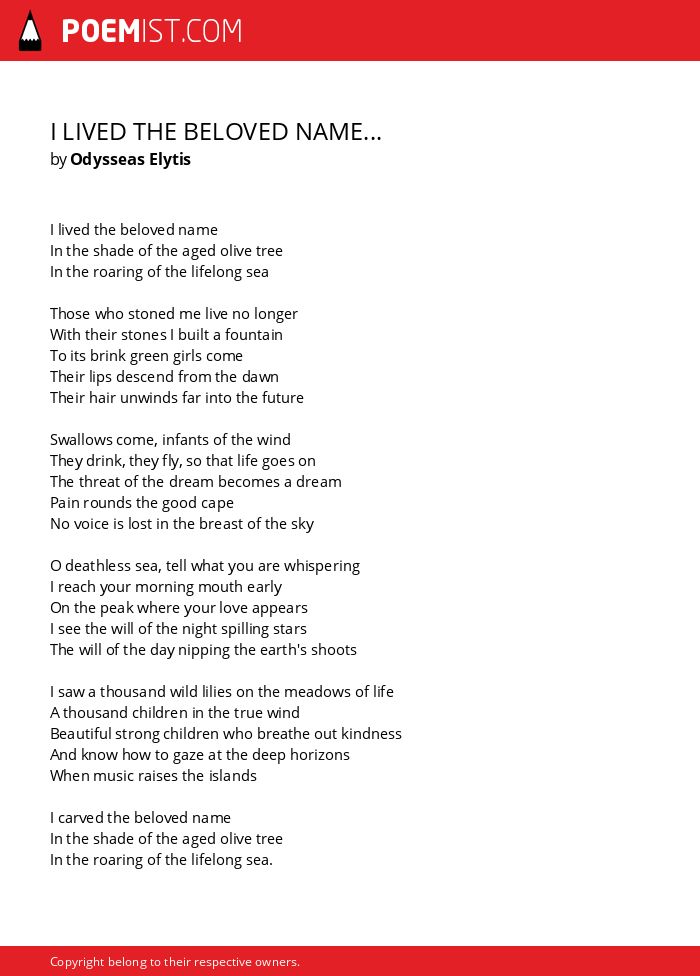 POEMIST.COM

I LIVED THE BELOVED NAME...
by Odysseas Elytis

I lived the beloved name
In the shade of the aged olive tree
In the roaring of the lifelong sea

Those who stoned me live no longer
With their stones I built a fountain
To its brink green girls come
Their lips descend from the dawn
Their hair unwinds far into the future

Swallows come, infants of the wind
They drink, they fly, so that life goes on
The threat of the dream becomes a dream
Pain rounds the good cape
No voice is lost in the breast of the sky

O deathless sea, tell what you are whispering
I reach your morning mouth early
On the peak where your love appears
I see the will of the night spilling stars
The will of the day nipping the earth's shoots

I saw a thousand wild lilies on the meadows of life
A thousand children in the true wind
Beautiful strong children who breathe out kindness
And know how to gaze at the deep horizons
When music raises the islands

I carved the beloved name
In the shade of the aged olive tree
In the roaring of the lifelong sea.

Copyright belong to their respective owners.